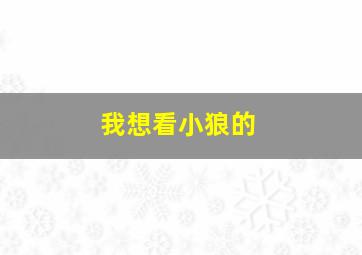 我想看小狼的